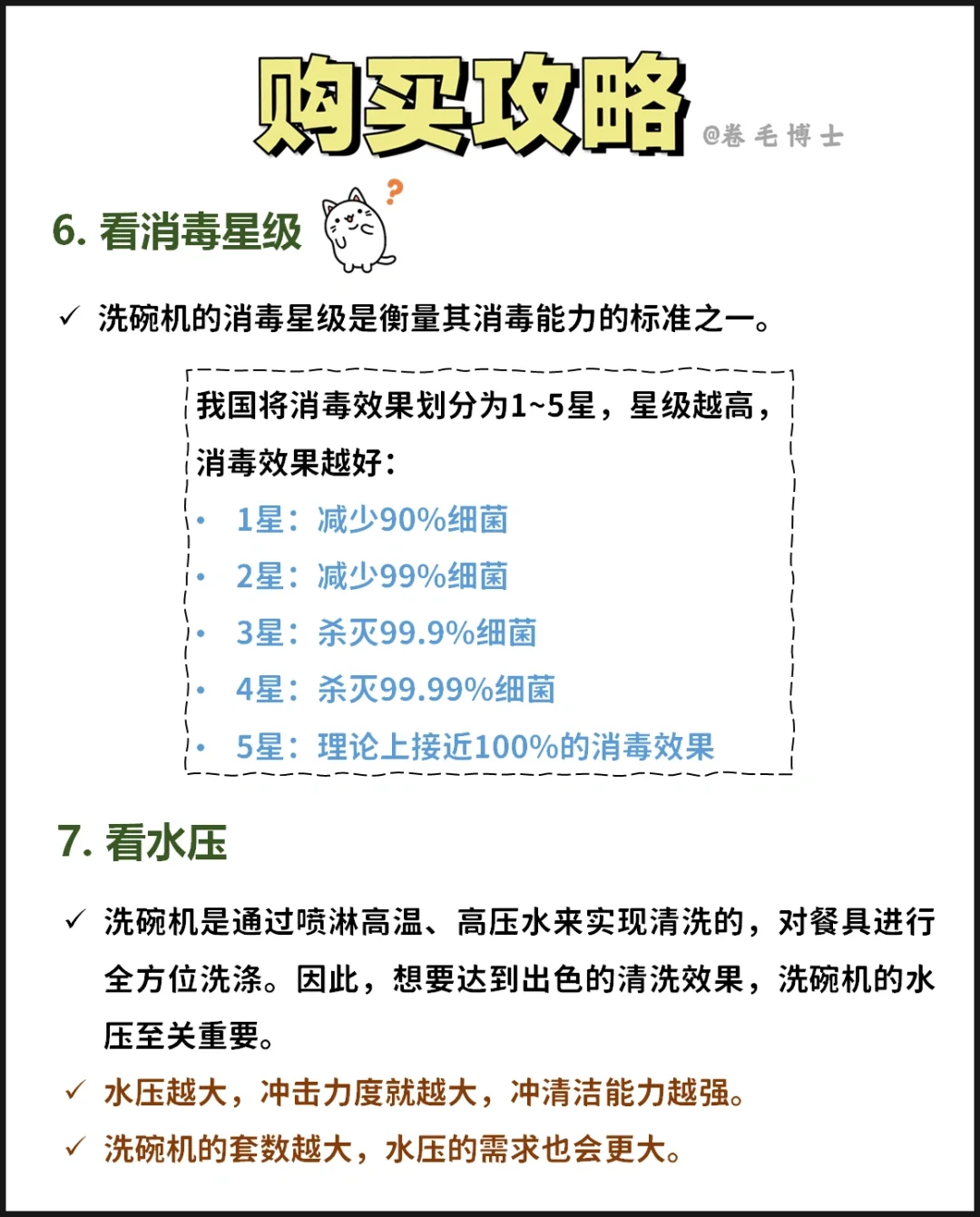 购买攻略 @卷毛博士

6. 看消毒星级

✓ 洗碗机的消毒星级是衡量其消毒能力的标准之一。

我国将消毒效果划分为1~5星，星级越高，消毒效果越好：
• 1星：减少90%细菌
• 2星：减少99%细菌
• 3星：杀灭99.9%细菌
• 4星：杀灭99.99%细菌
• 5星：理论上接近100%的消毒效果

7. 看水压

✓ 洗碗机是通过喷淋高温、高压水来实现清洗的，对餐具进行全方位洗涤。因此，想要达到出色的清洗效果，洗碗机的水压至关重要。

✓ 水压越大，冲击力度就越大，冲清洁能力越强。

✓ 洗碗机的套数越大，水压的需求也会更大。